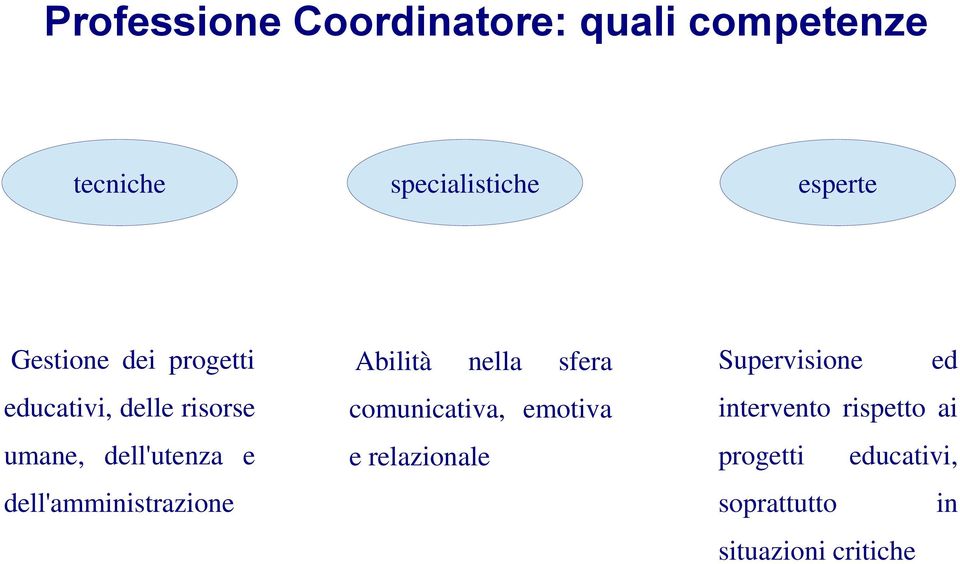 Professione Coordinatore: quali competenze

tecniche

specialistiche

esperte

Gestione dei progetti educativi, delle risorse umane, dell'utenza e dell'amministrazione

Abilità nella sfera comunicativa, emotiva e relazionale

Supervisione ed intervento rispetto ai progetti educativi, soprattutto in situazioni critiche